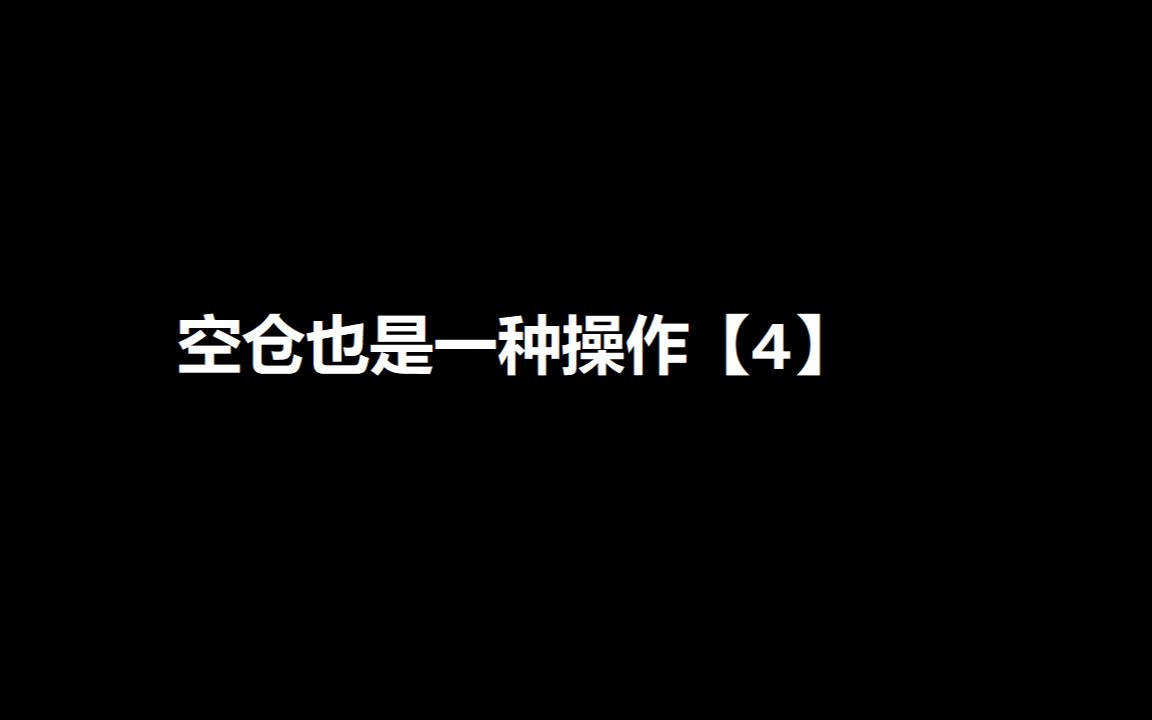 空仓也是一种操作【4】